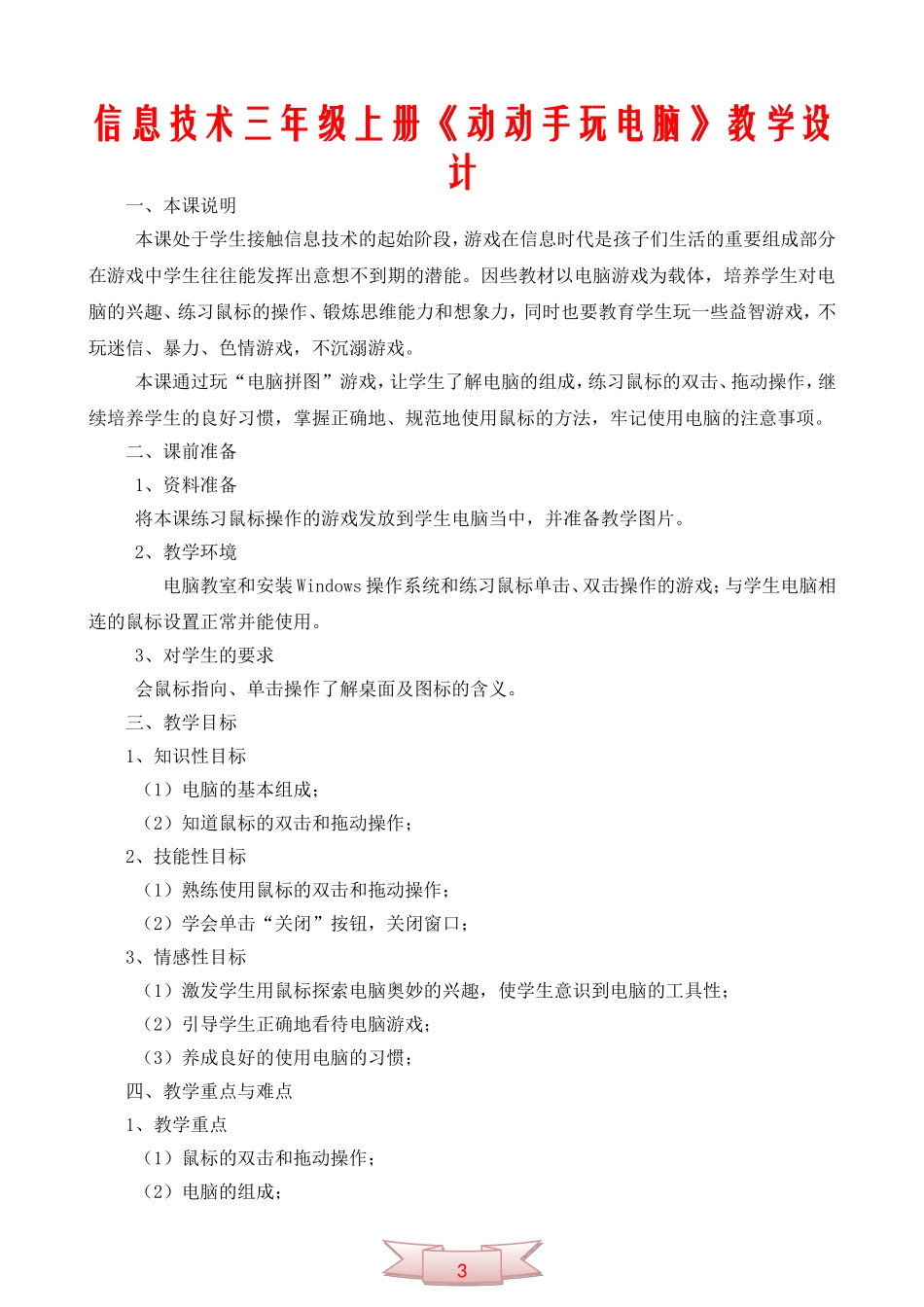 信息技术三年级上册《动动手玩电脑》教学设计

一、本课说明

本课处于学生接触信息技术的起始阶段，游戏在信息时代是孩子们生活的重要组成部分在游戏中学生往往能发挥出意想不到期的潜能。因些教材以电脑游戏为载体，培养学生对电脑的兴趣、练习鼠标的操作、锻炼思维能力和想象力，同时也要教育学生玩一些益智游戏，不玩迷信、暴力、色情游戏，不沉溺游戏。

本课通过玩“电脑拼图”游戏，让学生了解电脑的组成，练习鼠标的双击、拖动操作，继续培养学生的良好习惯，掌握正确地、规范地使用鼠标的方法，牢记使用电脑的注意事项。

二、课前准备

1、资料准备

将本课练习鼠标操作的游戏发放到学生电脑当中，并准备教学图片。

2、教学环境

电脑教室和安装Windows操作系统和练习鼠标单击、双击操作的游戏；与学生电脑相连的鼠标设置正常并能使用。

3、对学生的要求

会鼠标指向、单击操作了解桌面及图标的含义。

三、教学目标

1、知识性目标

（1）电脑的基本组成；

（2）知道鼠标的双击和拖动操作；

2、技能性目标

（1）熟练使用鼠标的双击和拖动操作；

（2）学会单击“关闭”按钮，关闭窗口；

3、情感性目标

（1）激发学生用鼠标探索电脑奥妙的兴趣，使学生意识到电脑的工具性；

（2）引导学生正确地看待电脑游戏；

（3）养成良好的使用电脑的习惯；

四、教学重点与难点

1、教学重点

（1）鼠标的双击和拖动操作；

（2）电脑的组成；

3